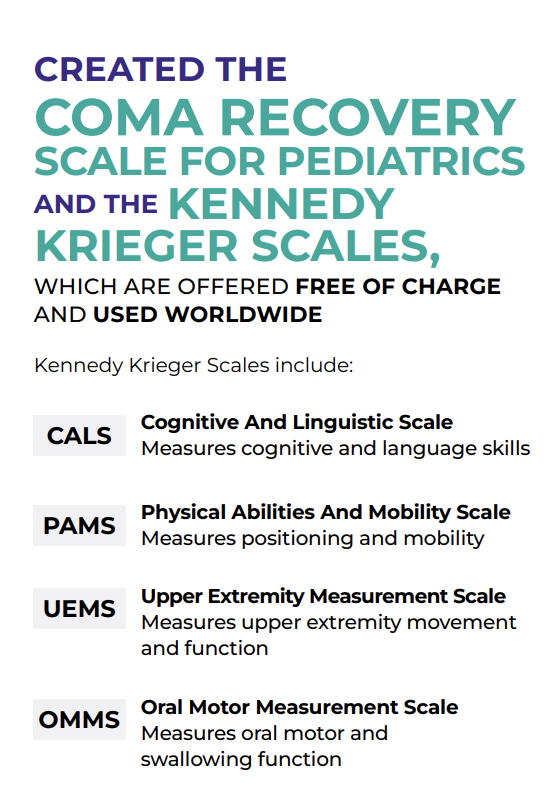 CREATED THE
COMA RECOVERY SCALE FOR PEDIATRICS
AND THE KENNEDY KRIEGER SCALES,
WHICH ARE OFFERED FREE OF CHARGE AND USED WORLDWIDE

Kennedy Krieger Scales include:

CALS
Cognitive And Linguistic Scale
Measures cognitive and language skills

PAMS
Physical Abilities And Mobility Scale
Measures positioning and mobility

UEMS
Upper Extremity Measurement Scale
Measures upper extremity movement and function

OMMS
Oral Motor Measurement Scale
Measures oral motor and swallowing function